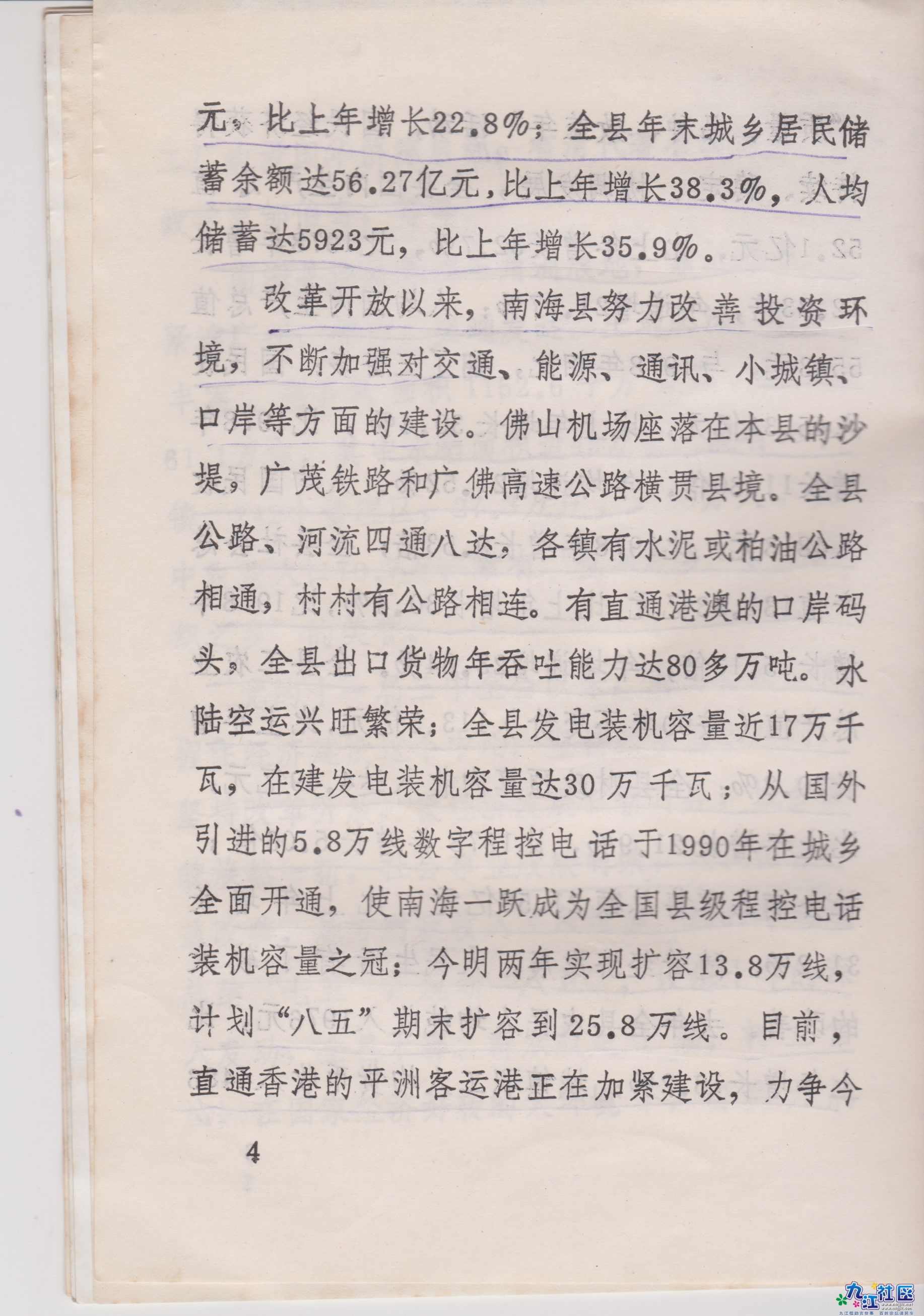 元，比上年增长22.8%；全县年末城乡居民储蓄余额达56.27亿元，比上年增长38.3%，人均储蓄达5923元，比上年增长35.9%。

改革开放以来，南海县努力改善投资环境，不断加强对交通、能源、通讯、小城镇、口岸等方面的建设。佛山机场座落在本县的沙堤，广茂铁路和广佛高速公路横贯县境。全县公路、河流四通八达，各镇有水泥或柏油公路相通，村村有公路相连。有直通港澳的口岸码头，全县出口货物年吞吐能力达80多万吨。水陆空运兴旺繁荣；全县发电装机容量近17万千瓦，在建发电装机容量达30万千瓦；从国外引进的5.8万线数字程控电话于1990年在城乡全面开通，使南海一跃成为全国县级程控电话装机容量之冠；今明两年实现扩容13.8万线，计划“八五”期末扩容到25.8万线。目前，直通香港的平洲客运港正在加紧建设，力争今

4

九江社区